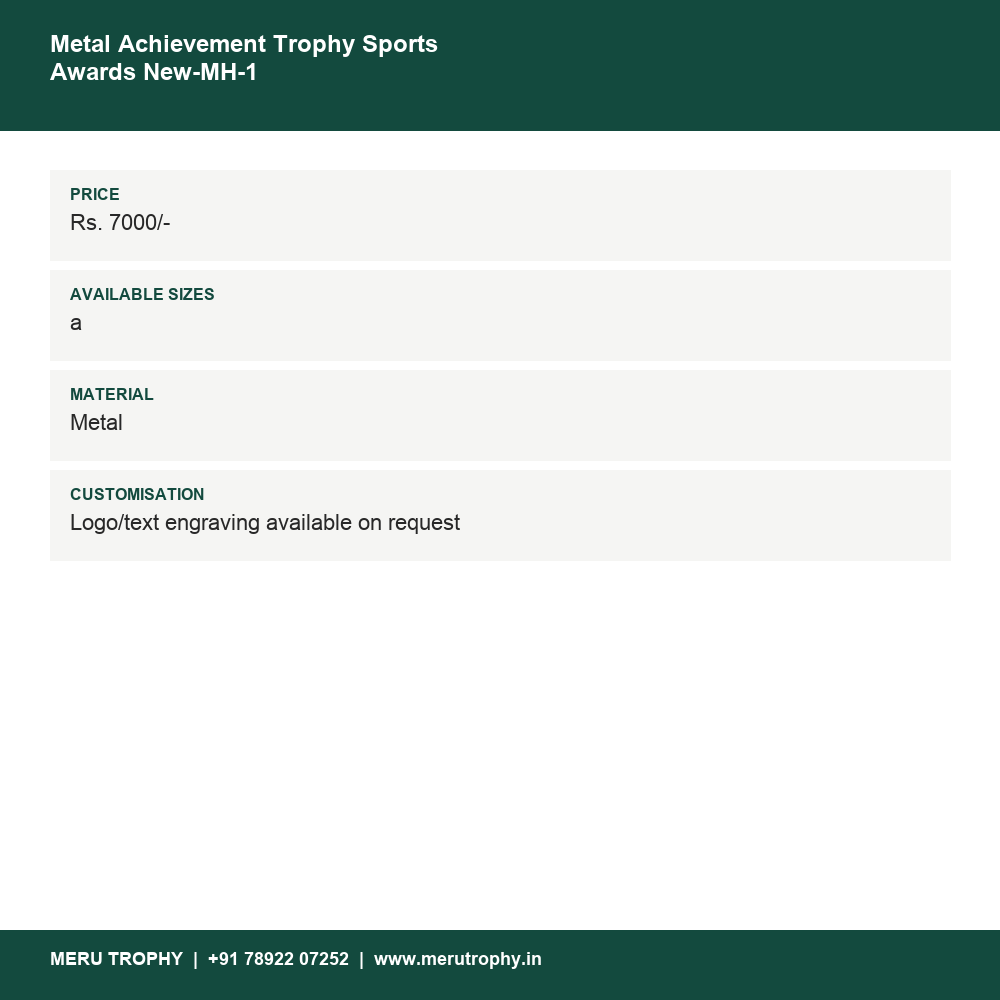 Metal Achievement Trophy Sports Awards New-MH-1

PRICE
Rs. 7000/-

AVAILABLE SIZES
a

MATERIAL
Metal

CUSTOMISATION
Logo/text engraving available on request

MERU TROPHY | +91 78922 07252 | www.merutrophy.in